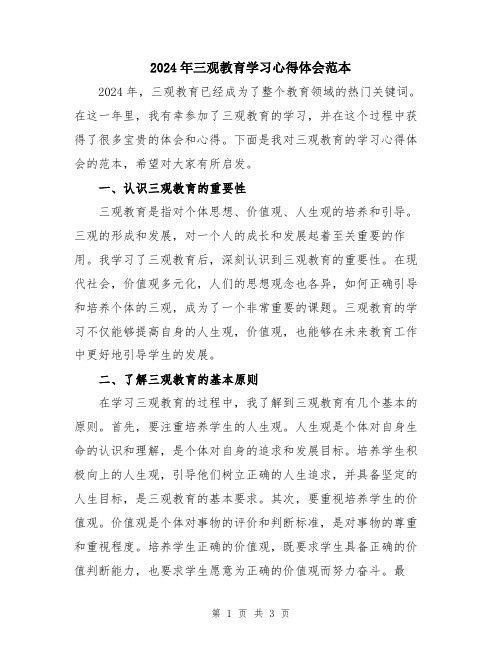 2024年三观教育学习心得体会范本

2024年，三观教育已经成为了整个教育领域的热门关键词。在这一年里，我有幸参加了三观教育的学习，并在这个过程中获得了很多宝贵的体会和心得。下面是我对三观教育的学习心得体会的范本，希望对大家有所启发。

一、认识三观教育的重要性

三观教育是指对个体思想、价值观、人生观的培养和引导。三观的形成和发展，对一个人的成长和发展起着至关重要的作用。我学习了三观教育后，深刻认识到三观教育的重要性。在现代社会，价值观多元化，人们的思想观念也各异，如何正确引导和培养个体的三观，成为了一个非常重要的课题。三观教育的学习不仅能够提高自身的人生观，价值观，也能够在未来教育工作中更好地引导学生的发展。

二、了解三观教育的基本原则

在学习三观教育的过程中，我了解到三观教育有几个基本的原则。首先，要注重培养学生的人生观。人生观是个体对自身生命的认识和理解，是个体对自身的追求和发展目标。培养学生积极向上的人生观，引导他们树立正确的人生追求，并具备坚定的人生目标，是三观教育的基本要求。其次，要重视培养学生的价值观。价值观是个体对事物的评价和判断标准，是对事物的尊重和重视程度。培养学生正确的价值观，既要求学生具备正确的价值判断能力，也要求学生愿意为正确的价值观而努力奋斗。最

第 1 页 共 3 页